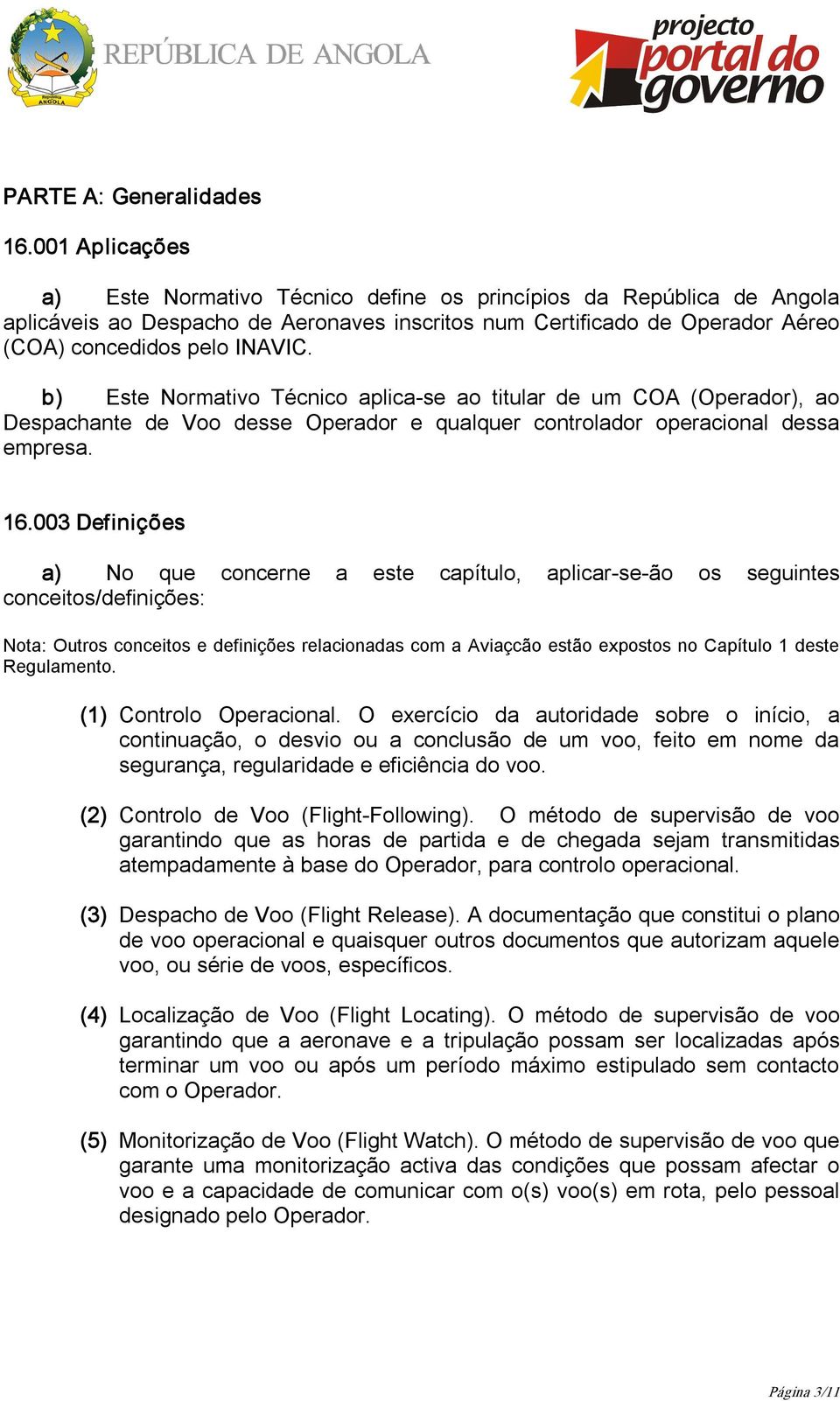 República ANGOLA

REPÚBLICA DE ANGOLA

projecto portal do governo

PARTE A: Generalidades

16.001 Aplicações

a) Este Normativo Técnico define os princípios da República de Angola aplicáveis ao Despacho de Aeronaves inscritos num Certificado de Operador Aéreo (COA) concedidos pelo INAVIC.

b) Este Normativo Técnico aplica-se ao titular de um COA (Operador), ao Despachante de Voo desse Operador e qualquer controlador operacional dessa empresa.

16.003 Definições

a) No que concerne a este capítulo, aplicar-se-ão os seguintes conceitos/definições:

Nota: Outros conceitos e definições relacionadas com a Aviaçcão estão expostos no Capítulo 1 deste Regulamento.

(1) Controlo Operacional. O exercício da autoridade sobre o início, a continuação, o desvio ou a conclusão de um voo, feito em nome da segurança, regularidade e eficiência do voo.

(2) Controlo de Voo (Flight-Following). O método de supervisão de voo garantindo que as horas de partida e de chegada sejam transmitidas atempadamente à base do Operador, para controlo operacional.

(3) Despacho de Voo (Flight Release). A documentação que constitui o plano de voo operacional e quaisquer outros documentos que autorizam aquele voo, ou série de voos, específicos.

(4) Localização de Voo (Flight Locating). O método de supervisão de voo garantindo que a aeronave e a tripulação possam ser localizadas após terminar um voo ou após um período máximo estipulado sem contacto com o Operador.

(5) Monitorização de Voo (Flight Watch). O método de supervisão de voo que garante uma monitorização activa das condições que possam afectar o voo e a capacidade de comunicar com o(s) voo(s) em rota, pelo pessoal designado pelo Operador.

Página 3/11